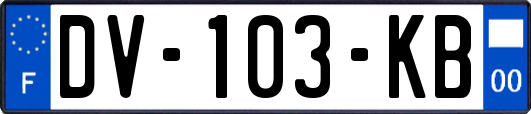 F
DV-103-KB
00